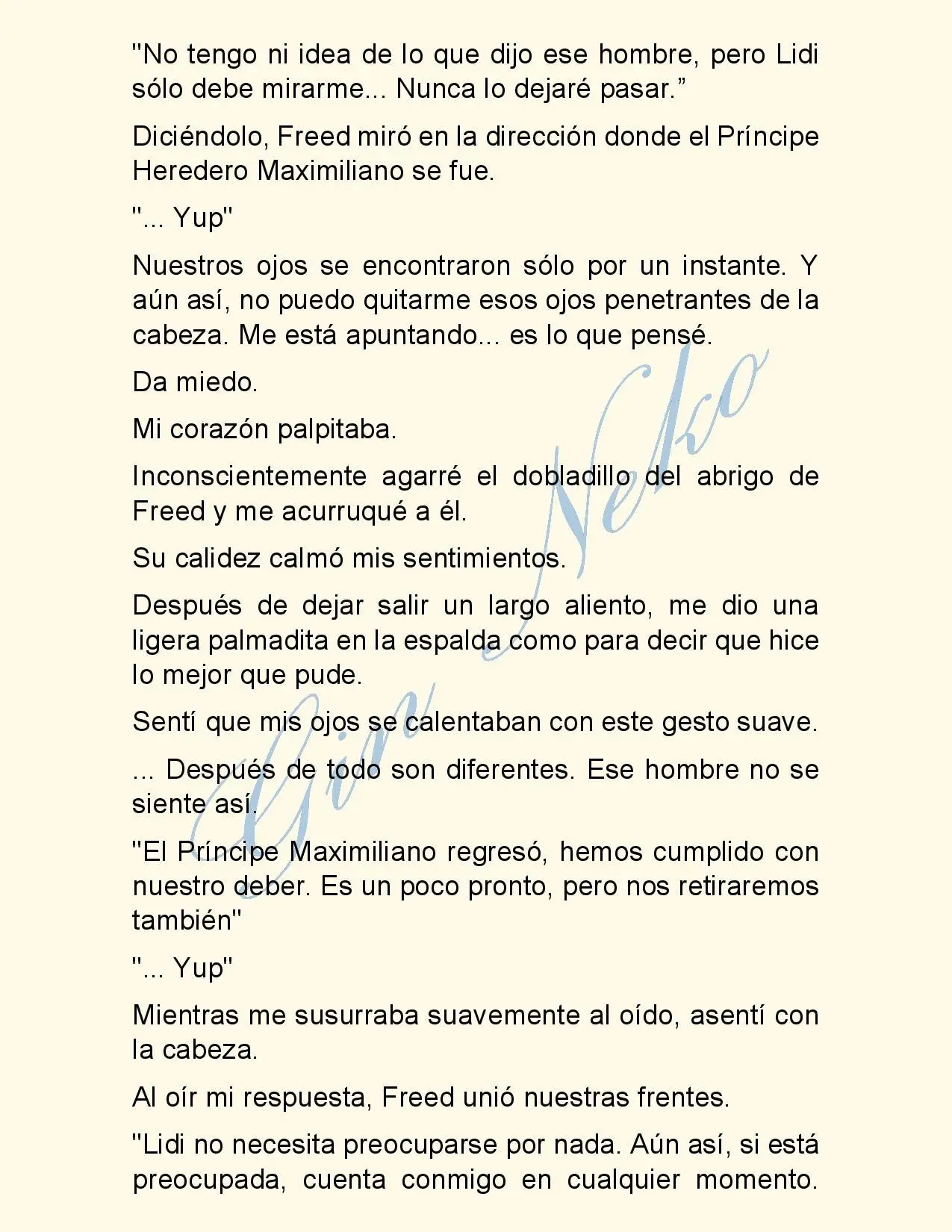 "No tengo ni idea de lo que dijo ese hombre, pero Lidi sólo debe mirarme... Nunca lo dejaré pasar.”

Diciéndolo, Freed miró en la dirección donde el Príncipe Heredero Maximiliano se fue.

"... Yup"

Nuestros ojos se encontraron sólo por un instante. Y aún así, no puedo quitarme esos ojos penetrantes de la cabeza. Me está apuntando... es lo que pensé.

Da miedo.

Mi corazón palpitaba.

Inconscientemente agarré el dobladillo del abrigo de Freed y me acurruqué a él.

Su calidez calmó mis sentimientos.

Después de dejar salir un largo aliento, me dio una ligera palmadita en la espalda como para decir que hice lo mejor que pude.

Sentí que mis ojos se calentaban con este gesto suave.

... Después de todo son diferentes. Ese hombre no se siente así.

"El Príncipe Maximiliano regresó, hemos cumplido con nuestro deber. Es un poco pronto, pero nos retiraremos también"

"... Yup"

Mientras me susurraba suavemente al oído, asentí con la cabeza.

Al oír mi respuesta, Freed unió nuestras frentes.

"Lidi no necesita preocuparse por nada. Aún así, si está preocupada, cuenta conmigo en cualquier momento.

Gin Neko